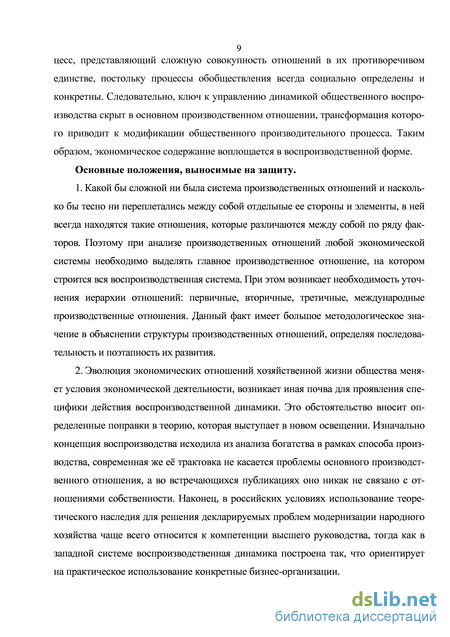 9

цесс, представляющий сложную совокупность отношений в их противоречивом единстве, постольку процессы обобществления всегда социально определены и конкретны. Следовательно, ключ к управлению динамикой общественного воспроизводства скрыт в основном производственном отношении, трансформация которого приводит к модификации общественного производительного процесса. Таким образом, экономическое содержание воплощается в воспроизводственной форме.

Основные положения, выносимые на защиту.

1. Какой бы сложной ни была система производственных отношений и насколько бы тесно ни переплетались между собой отдельные ее стороны и элементы, в ней всегда находятся такие отношения, которые различаются между собой по ряду факторов. Поэтому при анализе производственных отношений любой экономической системы необходимо выделять главное производственное отношение, на котором строится вся воспроизводственная система. При этом возникает необходимость уточнения иерархии отношений: первичные, вторичные, третичные, международные производственные отношения. Данный факт имеет большое методологическое значение в объяснении структуры производственных отношений, определяя последовательность и поэтапность их развития.

2. Эволюция экономических отношений хозяйственной жизни общества меняет условия экономической деятельности, возникает иная почва для проявления специфики действия воспроизводственной динамики. Это обстоятельство вносит определенные поправки в теорию, которая выступает в новом освещении. Изначально концепция воспроизводства исходила из анализа богатства в рамках способа производства, современная же её трактовка не касается проблемы основного производственного отношения, а во встречающихся публикациях оно никак не связано с отношениями собственности. Наконец, в российских условиях использование теоретического наследия для решения декларируемых проблем модернизации народного хозяйства чаще всего относится к компетенции высшего руководства, тогда как в западной системе воспроизводственная динамика построена так, что ориентирует на практическое использование конкретные бизнес-организации.

dsLib.net
библиотека диссертаций